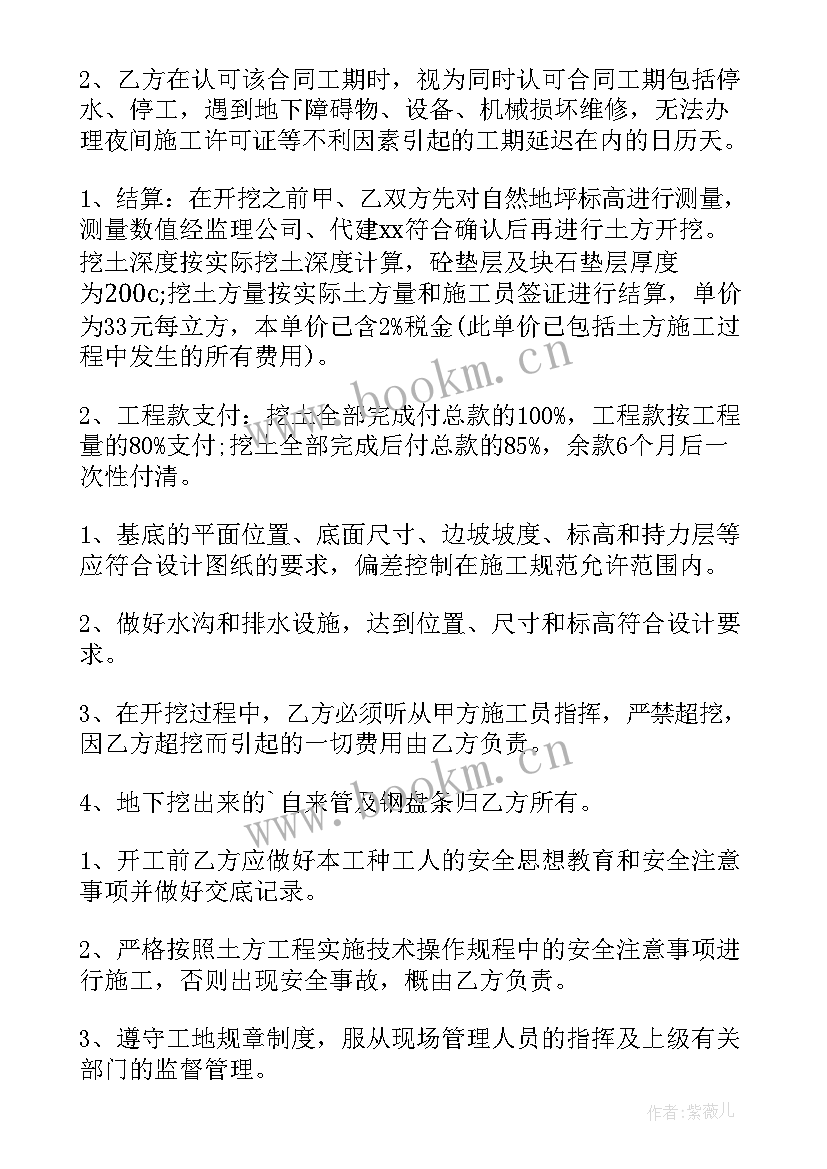 2、乙方在认可该合同工期时，视为同时认可合同工期包括停水、停工，遇到地下障碍物、设备、机械损坏维修，无法办理夜间施工许可证等不利因素引起的工期延迟在内的日历天。

1、结算：在开挖之前甲、乙双方先对自然地坪标高进行测量，测量数值经监理公司、代建xx符合确认后再进行土方开挖。挖土深度按实际挖土深度计算，砼垫层及块石垫层厚度为200c;挖土方量按实际土方量和施工员签证进行结算，单价为33元每立方，本单价已含2%税金(此单价已包括土方施工过程中发生的所有费用)。

2、工程款支付：挖土全部完成付总款的100%，工程款按工程量的80%支付;挖土全部完成后付总款的85%，余款6个月后一次性付清。

1、基底的平面位置、底面尺寸、边坡坡度、标高和持力层等应符合设计图纸的要求，偏差控制在施工规范允许范围内。

2、做好水沟和排水设施，达到位置、尺寸和标高符合设计要求。

3、在开挖过程中，乙方必须听从甲方施工员指挥，严禁超挖，因乙方超挖而引起的一切费用由乙方负责。

4、地下挖出来的`自来管及钢盘条归乙方所有。

1、开工前乙方应做好本工种工人的安全思想教育和安全注意事项并做好交底记录。

2、严格按照土方工程实施技术操作规程中的安全注意事项进行施工，否则出现安全事故，概由乙方负责。

3、遵守工地规章制度，服从现场管理人员的指挥及上级有关部门的监督管理。

www.bookm.cn
www.bookm.cn

作者:紫薇儿